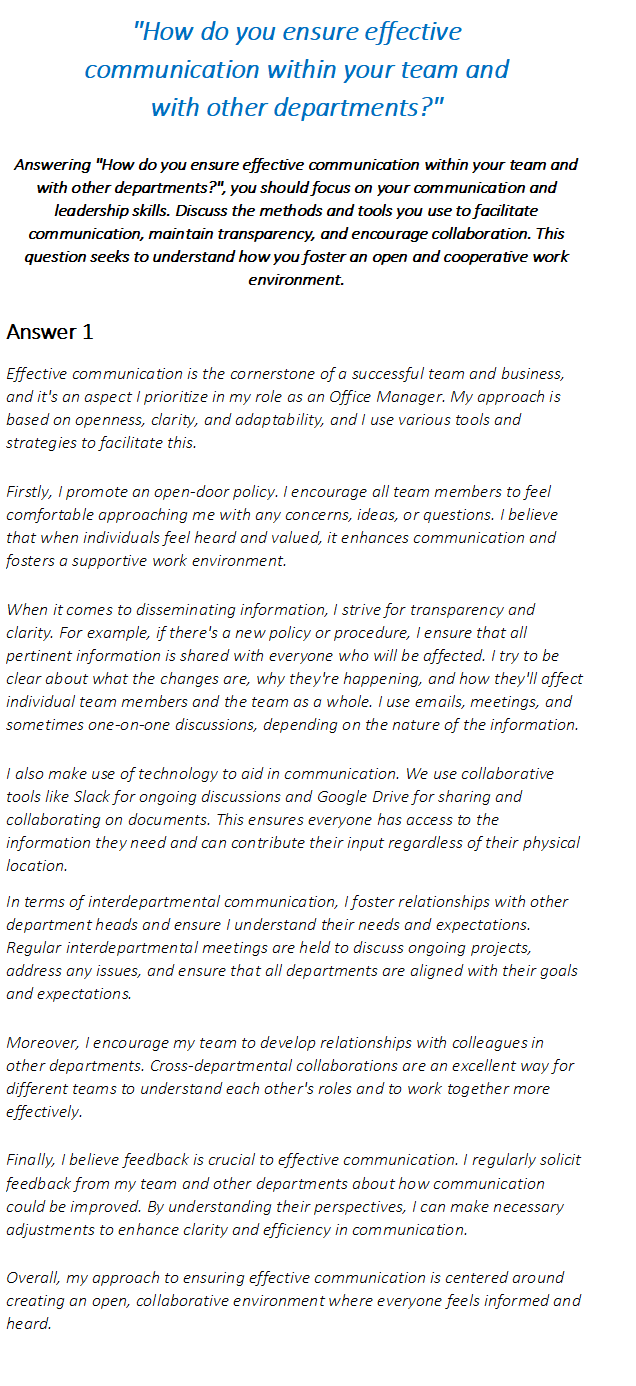 "How do you ensure effective communication within your team and with other departments?"

Answering "How do you ensure effective communication within your team and with other departments?", you should focus on your communication and leadership skills. Discuss the methods and tools you use to facilitate communication, maintain transparency, and encourage collaboration. This question seeks to understand how you foster an open and cooperative work environment.

Answer 1

Effective communication is the cornerstone of a successful team and business, and it's an aspect I prioritize in my role as an Office Manager. My approach is based on openness, clarity, and adaptability, and I use various tools and strategies to facilitate this.

Firstly, I promote an open-door policy. I encourage all team members to feel comfortable approaching me with any concerns, ideas, or questions. I believe that when individuals feel heard and valued, it enhances communication and fosters a supportive work environment.

When it comes to disseminating information, I strive for transparency and clarity. For example, if there's a new policy or procedure, I ensure that all pertinent information is shared with everyone who will be affected. I try to be clear about what the changes are, why they're happening, and how they'll affect individual team members and the team as a whole. I use emails, meetings, and sometimes one-on-one discussions, depending on the nature of the information.

I also make use of technology to aid in communication. We use collaborative tools like Slack for ongoing discussions and Google Drive for sharing and collaborating on documents. This ensures everyone has access to the information they need and can contribute their input regardless of their physical location.

In terms of interdepartmental communication, I foster relationships with other department heads and ensure I understand their needs and expectations. Regular interdepartmental meetings are held to discuss ongoing projects, address any issues, and ensure that all departments are aligned with their goals and expectations.

Moreover, I encourage my team to develop relationships with colleagues in other departments. Cross-departmental collaborations are an excellent way for different teams to understand each other's roles and to work together more effectively.

Finally, I believe feedback is crucial to effective communication. I regularly solicit feedback from my team and other departments about how communication could be improved. By understanding their perspectives, I can make necessary adjustments to enhance clarity and efficiency in communication.

Overall, my approach to ensuring effective communication is centered around creating an open, collaborative environment where everyone feels informed and heard.